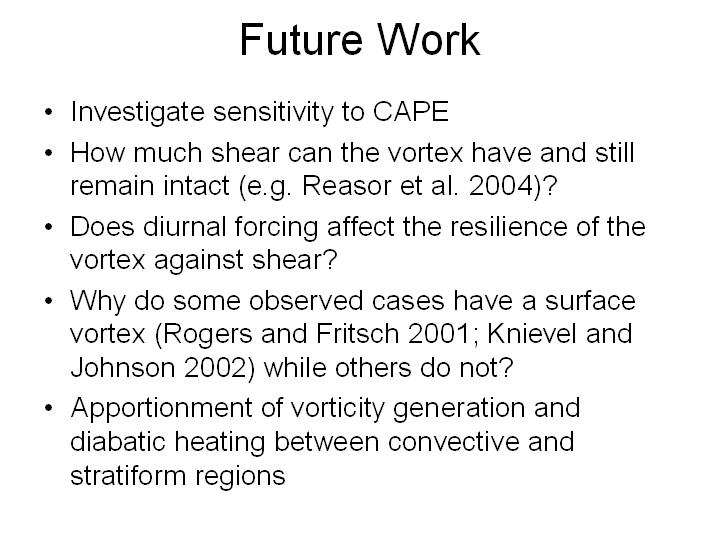 Future Work

• Investigate sensitivity to CAPE
• How much shear can the vortex have and still remain intact (e.g. Reasor et al. 2004)?
• Does diurnal forcing affect the resilience of the vortex against shear?
• Why do some observed cases have a surface vortex (Rogers and Fritsch 2001; Knievel and Johnson 2002) while others do not?
• Apportionment of vorticity generation and diabatic heating between convective and stratiform regions